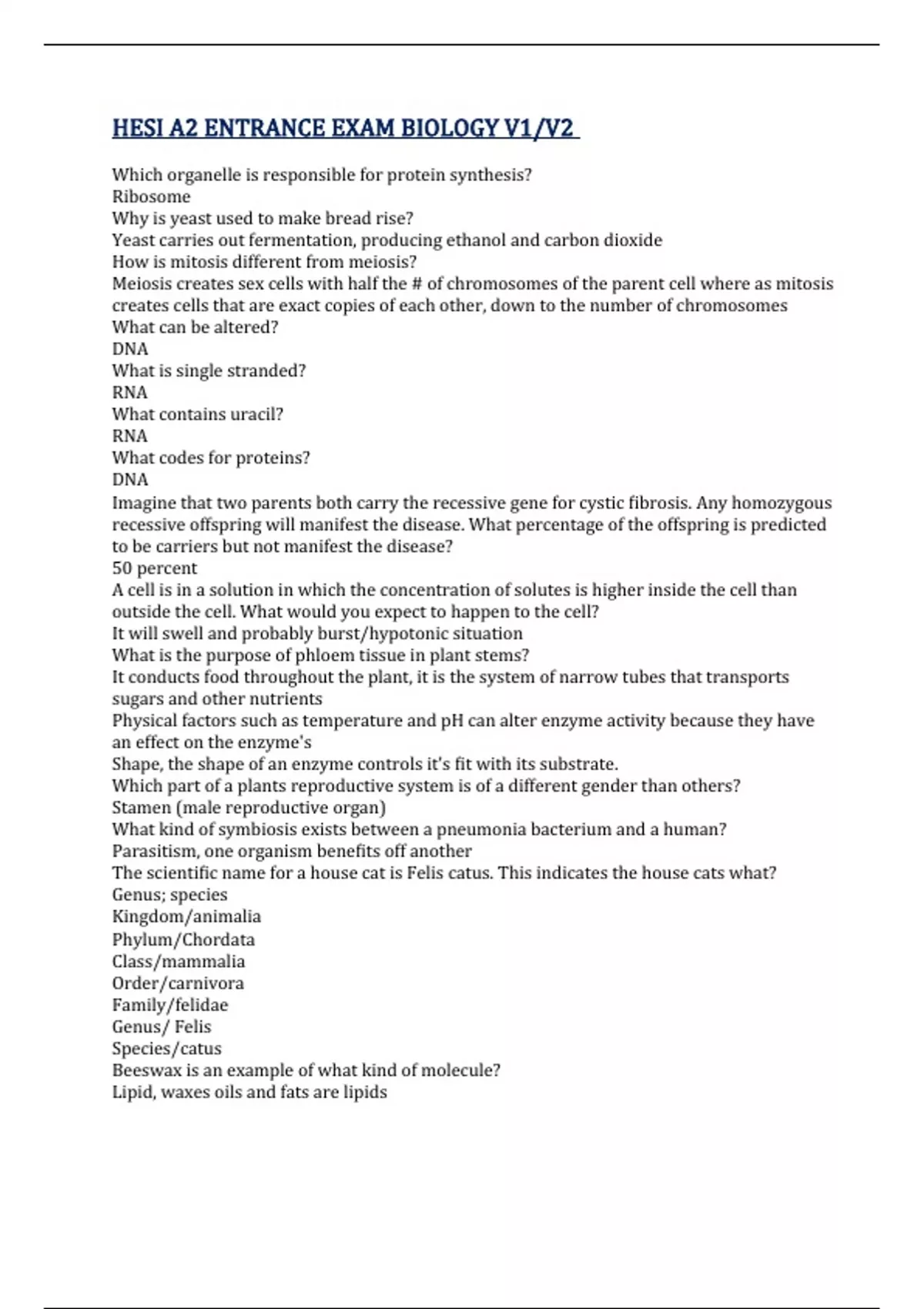 HESI A2 ENTRANCE EXAM BIOLOGY V1/V2

Which organelle is responsible for protein synthesis?
Ribosome
Why is yeast used to make bread rise?
Yeast carries out fermentation, producing ethanol and carbon dioxide
How is mitosis different from meiosis?
Meiosis creates sex cells with half the # of chromosomes of the parent cell where as mitosis creates cells that are exact copies of each other, down to the number of chromosomes
What can be altered?
DNA
What is single stranded?
RNA
What contains uracil?
RNA
What codes for proteins?
DNA
Imagine that two parents both carry the recessive gene for cystic fibrosis. Any homozygous recessive offspring will manifest the disease. What percentage of the offspring is predicted to be carriers but not manifest the disease?
50 percent
A cell is in a solution in which the concentration of solutes is higher inside the cell than outside the cell. What would you expect to happen to the cell?
It will swell and probably burst/hypotonic situation
What is the purpose of phloem tissue in plant stems?
It conducts food throughout the plant, it is the system of narrow tubes that transports sugars and other nutrients
Physical factors such as temperature and pH can alter enzyme activity because they have an effect on the enzyme's
Shape, the shape of an enzyme controls it's fit with its substrate.
Which part of a plants reproductive system is of a different gender than others?
Stamen (male reproductive organ)
What kind of symbiosis exists between a pneumonia bacterium and a human?
Parasitism, one organism benefits off another
The scientific name for a house cat is Felis catus. This indicates the house cats what?
Genus; species
Kingdom/animalia
Phylum/Chordata
Class/mammalia
Order/carnivora
Family/felidae
Genus/ Felis
Species/catus
Beeswax is an example of what kind of molecule?
Lipid, waxes oils and fats are lipids